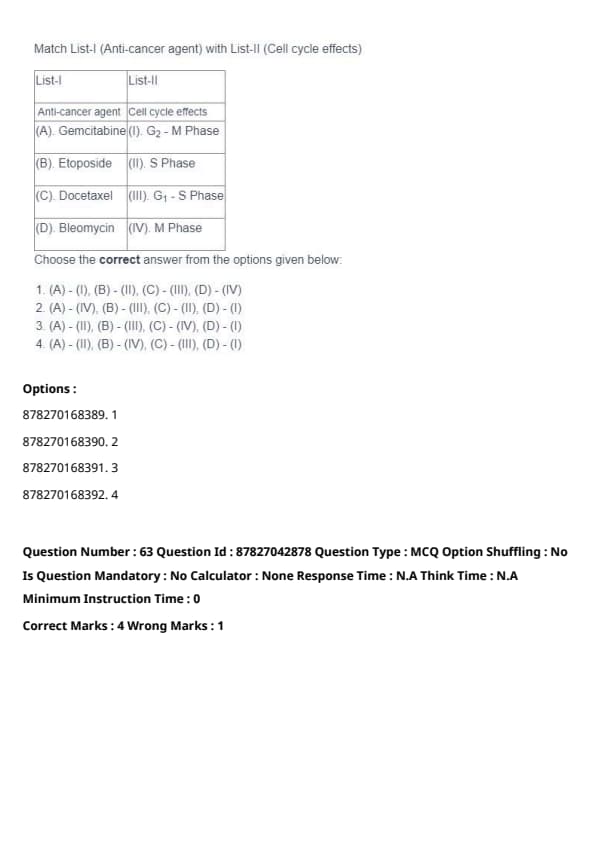 Match List-I (Anti-cancer agent) with List-II (Cell cycle effects)

| List-I | List-II |
|---|---|
| Anti-cancer agent | Cell cycle effects |
| (A). Gemcitabine | (I). $G_2$ - M Phase |
| (B). Etoposide | (II). S Phase |
| (C). Docetaxel | (III). $G_1$ - S Phase |
| (D). Bleomycin | (IV). M Phase |

Choose the **correct** answer from the options given below:

1. (A) - (I), (B) - (II), (C) - (III), (D) - (IV)
2. (A) - (IV), (B) - (III), (C) - (II), (D) - (I)
3. (A) - (II), (B) - (III), (C) - (IV), (D) - (I)
4. (A) - (II), (B) - (IV), (C) - (III), (D) - (I)

**Options :**

878270168389. 1

878270168390. 2

878270168391. 3

878270168392. 4

**Question Number : 63 Question Id : 87827042878 Question Type : MCQ Option Shuffling : No Is Question Mandatory : No Calculator : None Response Time : N.A Think Time : N.A Minimum Instruction Time : 0**

**Correct Marks : 4 Wrong Marks : 1**